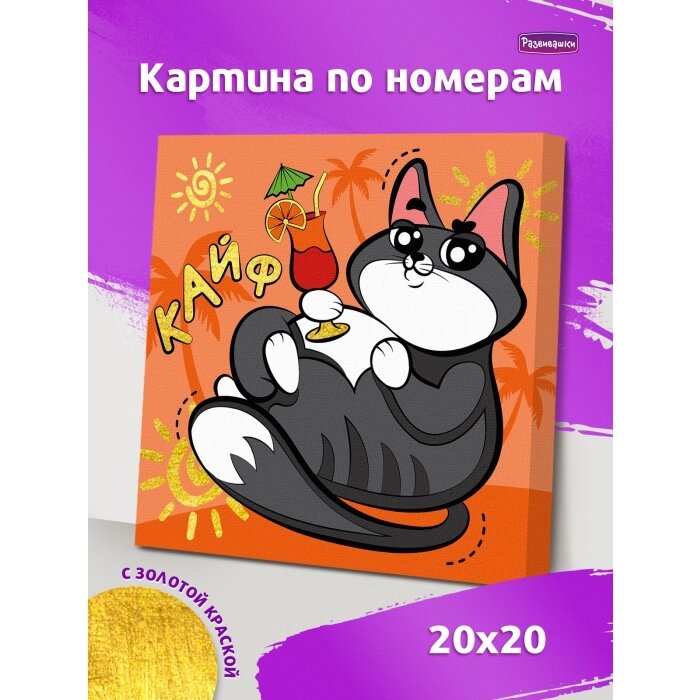 Развивашки

Картина по номерам

КАЙФ

С ЗОЛОТОЙ КРАСКОЙ

20x20